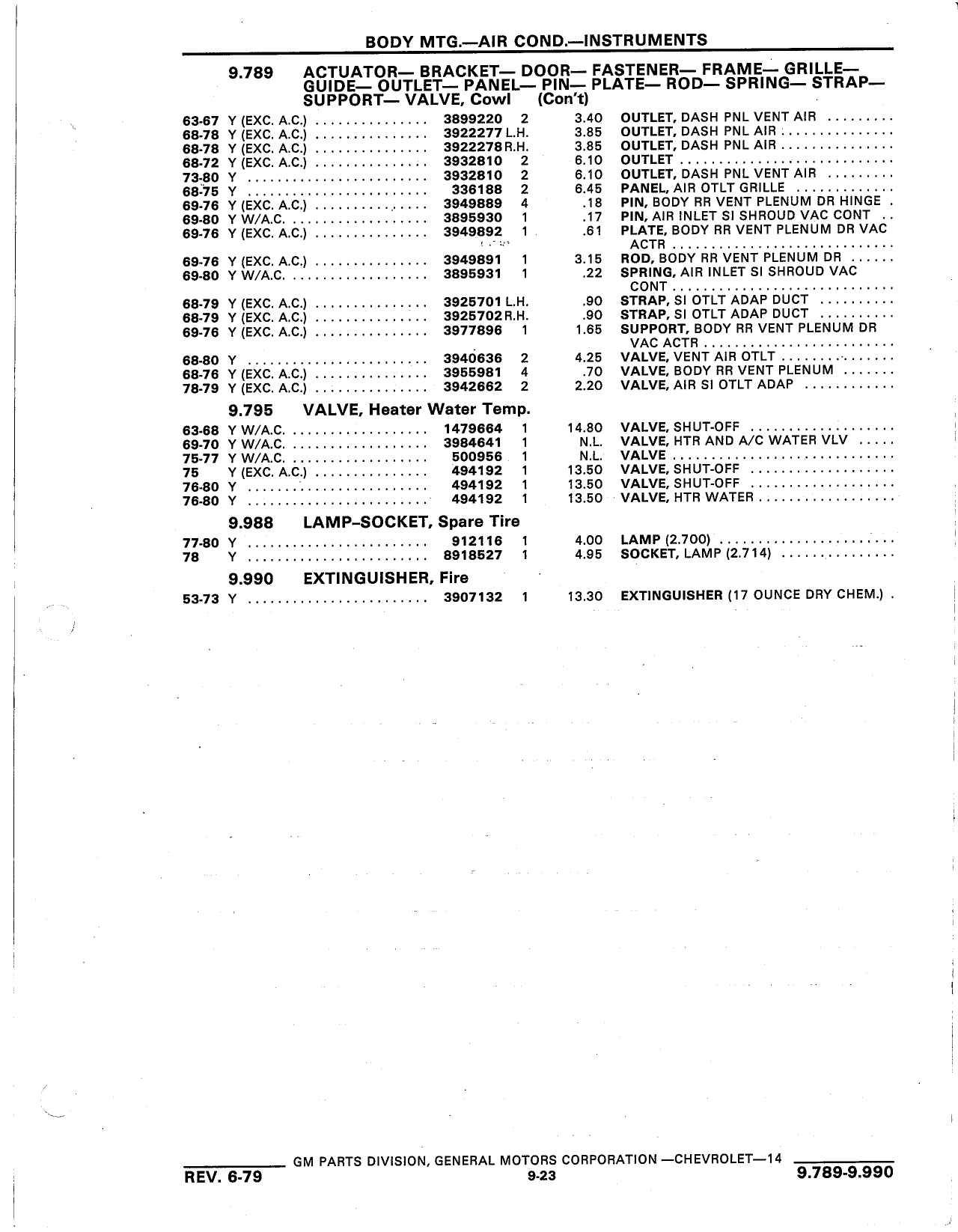 BODY MTG.—AIR COND.—INSTRUMENTS

9.789 ACTUATOR— BRACKET— DOOR— FASTENER— FRAME— GRILLE— GUIDE— OUTLET— PANEL— PIN— PLATE— ROD— SPRING— STRAP— SUPPORT— VALVE, Cowl (Con't)

| | | | | | |
|---|---|---|---|---|---|
| 63-67 | Y (EXC. A.C.) | 3899220 | 2 | 3.40 | OUTLET, DASH PNL VENT AIR |
| 68-78 | Y (EXC. A.C.) | 3922277 | L.H. | 3.85 | OUTLET, DASH PNL AIR |
| 68-78 | Y (EXC. A.C.) | 3922278 | R.H. | 3.85 | OUTLET, DASH PNL AIR |
| 68-72 | Y (EXC. A.C.) | 3932810 | 2 | 6.10 | OUTLET |
| 73-80 | Y | 3932810 | 2 | 6.10 | OUTLET, DASH PNL VENT AIR |
| 68-75 | Y | 336188 | 2 | 6.45 | PANEL, AIR OTLT GRILLE |
| 69-76 | Y (EXC. A.C.) | 3949889 | 4 | .18 | PIN, BODY RR VENT PLENUM DR HINGE |
| 69-80 | Y W/A.C. | 3895930 | 1 | .17 | PIN, AIR INLET SI SHROUD VAC CONT |
| 69-76 | Y (EXC. A.C.) | 3949892 | 1 | .61 | PLATE, BODY RR VENT PLENUM DR VAC ACTR |
| 69-76 | Y (EXC. A.C.) | 3949891 | 1 | 3.15 | ROD, BODY RR VENT PLENUM DR |
| 69-80 | Y W/A.C. | 3895931 | 1 | .22 | SPRING, AIR INLET SI SHROUD VAC CONT |
| 68-79 | Y (EXC. A.C.) | 3925701 | L.H. | .90 | STRAP, SI OTLT ADAP DUCT |
| 68-79 | Y (EXC. A.C.) | 3925702 | R.H. | .90 | STRAP, SI OTLT ADAP DUCT |
| 69-76 | Y (EXC. A.C.) | 3977896 | 1 | 1.65 | SUPPORT, BODY RR VENT PLENUM DR VAC ACTR |
| 68-80 | Y | 3940636 | 2 | 4.25 | VALVE, VENT AIR OTLT |
| 68-76 | Y (EXC. A.C.) | 3955981 | 4 | .70 | VALVE, BODY RR VENT PLENUM |
| 78-79 | Y (EXC. A.C.) | 3942662 | 2 | 2.20 | VALVE, AIR SI OTLT ADAP |

9.795 VALVE, Heater Water Temp.

| | | | | | |
|---|---|---|---|---|---|
| 63-68 | Y W/A.C. | 1479664 | 1 | 14.80 | VALVE, SHUT-OFF |
| 69-70 | Y W/A.C. | 3984641 | 1 | N.L. | VALVE, HTR AND A/C WATER VLV |
| 75-77 | Y W/A.C. | 500956 | 1 | N.L. | VALVE |
| 75 | Y (EXC. A.C.) | 494192 | 1 | 13.50 | VALVE, SHUT-OFF |
| 76-80 | Y | 494192 | 1 | 13.50 | VALVE, SHUT-OFF |
| 76-80 | Y | 494192 | 1 | 13.50 | VALVE, HTR WATER |

9.988 LAMP-SOCKET, Spare Tire

| | | | | | |
|---|---|---|---|---|---|
| 77-80 | Y | 912116 | 1 | 4.00 | LAMP (2.700) |
| 78 | Y | 8918527 | 1 | 4.95 | SOCKET, LAMP (2.714) |

9.990 EXTINGUISHER, Fire

| | | | | | |
|---|---|---|---|---|---|
| 53-73 | Y | 3907132 | 1 | 13.30 | EXTINGUISHER (17 OUNCE DRY CHEM.) |

GM PARTS DIVISION, GENERAL MOTORS CORPORATION —CHEVROLET—14
REV. 6-79 9-23 9.789-9.990